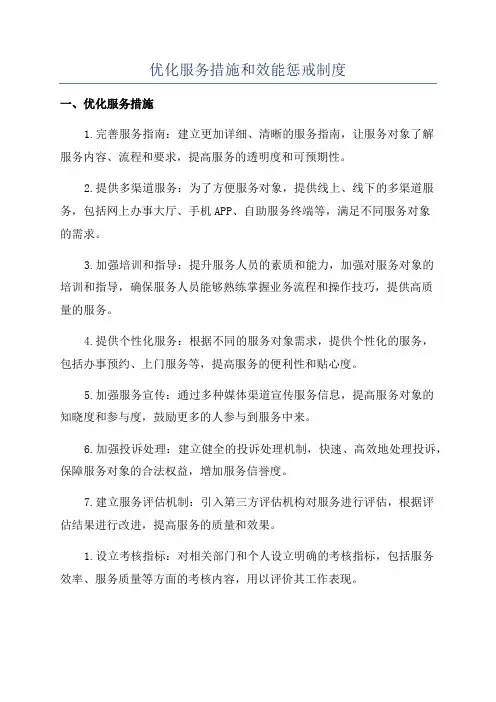 优化服务措施和效能惩戒制度

一、优化服务措施

1.完善服务指南：建立更加详细、清晰的服务指南，让服务对象了解服务内容、流程和要求，提高服务的透明度和可预期性。

2.提供多渠道服务：为了方便服务对象，提供线上、线下的多渠道服务，包括网上办事大厅、手机APP、自助服务终端等，满足不同服务对象的需求。

3.加强培训和指导：提升服务人员的素质和能力，加强对服务对象的培训和指导，确保服务人员能够熟练掌握业务流程和操作技巧，提供高质量的服务。

4.提供个性化服务：根据不同的服务对象需求，提供个性化的服务，包括办事预约、上门服务等，提高服务的便利性和贴心度。

5.加强服务宣传：通过多种媒体渠道宣传服务信息，提高服务对象的知晓度和参与度，鼓励更多的人参与到服务中来。

6.加强投诉处理：建立健全的投诉处理机制，快速、高效地处理投诉，保障服务对象的合法权益，增加服务信誉度。

7.建立服务评估机制：引入第三方评估机构对服务进行评估，根据评估结果进行改进，提高服务的质量和效果。

1.设立考核指标：对相关部门和个人设立明确的考核指标，包括服务效率、服务质量等方面的考核内容，用以评价其工作表现。